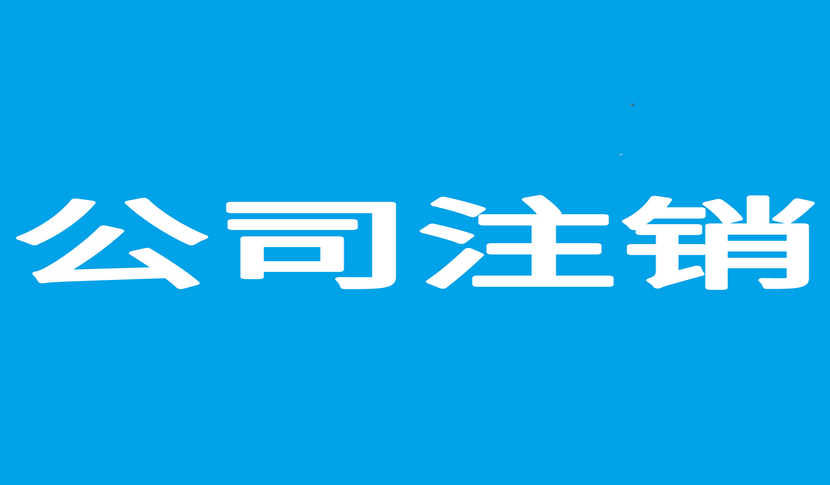 公司注销